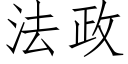 法政